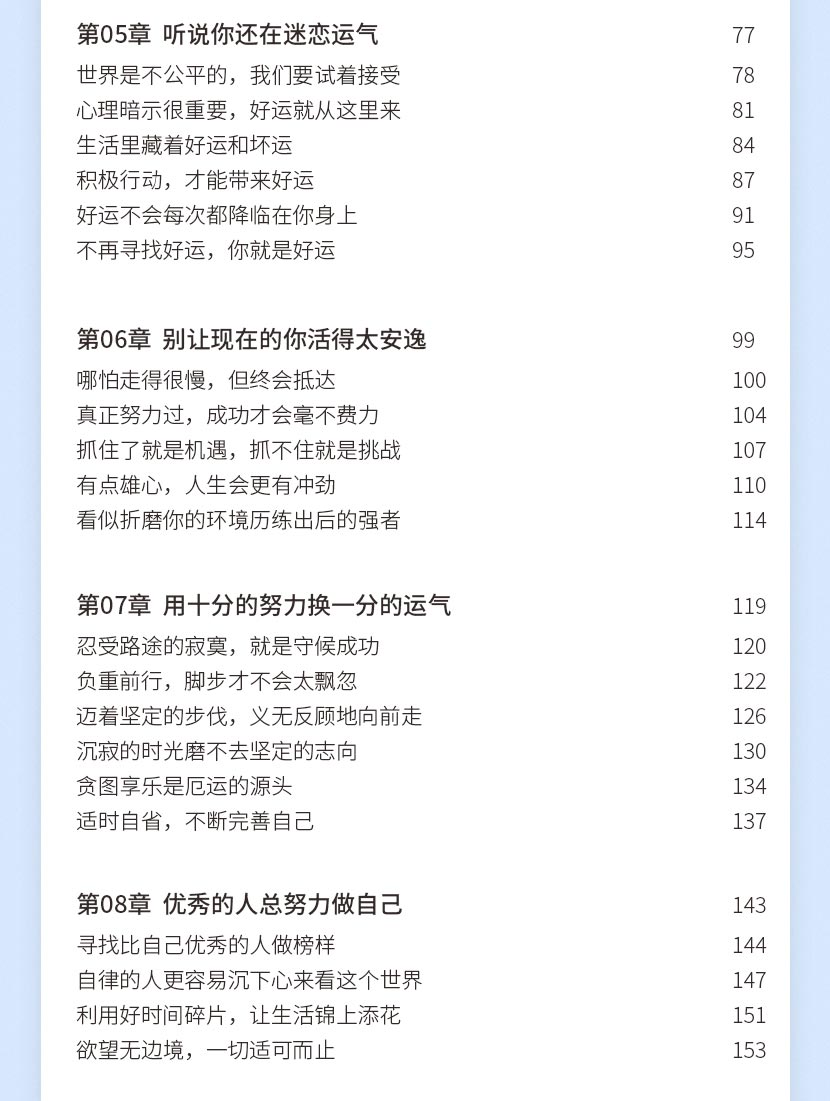 第05章 听说你还在迷恋运气 77
世界是不公平的，我们要试着接受 78
心理暗示很重要，好运就从这里来 81
生活里藏着好运和坏运 84
积极行动，才能带来好运 87
好运不会每次都降临在你身上 91
不再寻找好运，你就是好运 95

第06章 别让现在的你活得太安逸 99
哪怕走得很慢，但终会抵达 100
真正努力过，成功才会毫不费力 104
抓住了就是机遇，抓不住就是挑战 107
有点雄心，人生会更有冲劲 110
看似折磨你的环境历练出后的强者 114

第07章 用十分的努力换一分的运气 119
忍受路途的寂寞，就是守候成功 120
负重前行，脚步才不会太飘忽 122
迈着坚定的步伐，义无反顾地向前走 126
沉寂的时光磨不去坚定的志向 130
贪图享乐是厄运的源头 134
适时自省，不断完善自己 137

第08章 优秀的人总努力做自己 143
寻找比自己优秀的人做榜样 144
自律的人更容易沉下心来看这个世界 147
利用好时间碎片，让生活锦上添花 151
欲望无边境，一切适可而止 153